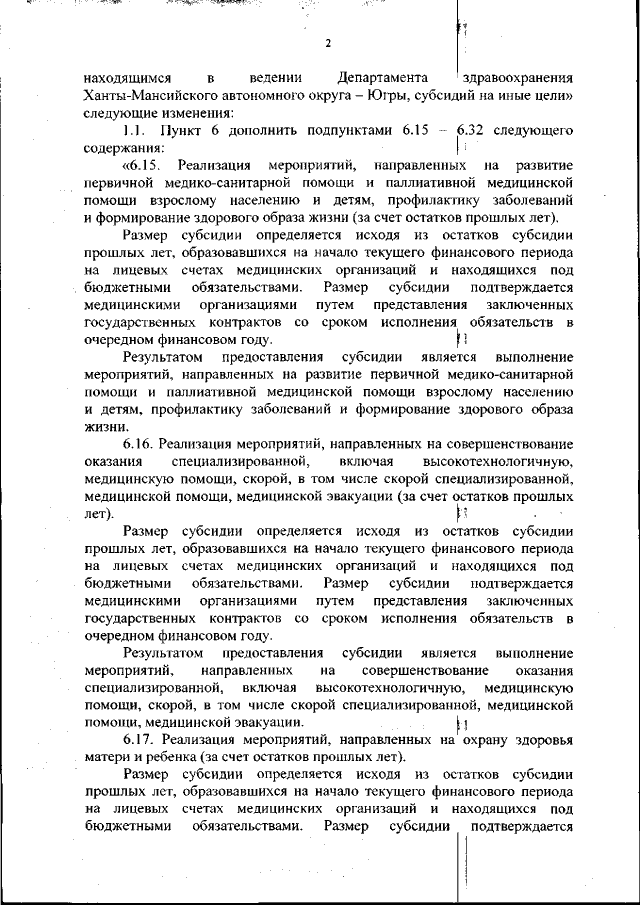 2

находящимся в ведении Департамента здравоохранения Ханты-Мансийского автономного округа – Югры, субсидий на иные цели» следующие изменения:

1.1. Пункт 6 дополнить подпунктами 6.15 – 6.32 следующего содержания:

«6.15. Реализация мероприятий, направленных на развитие первичной медико-санитарной помощи и паллиативной медицинской помощи взрослому населению и детям, профилактику заболеваний и формирование здорового образа жизни (за счет остатков прошлых лет).

Размер субсидии определяется исходя из остатков субсидии прошлых лет, образовавшихся на начало текущего финансового периода на лицевых счетах медицинских организаций и находящихся под бюджетными обязательствами. Размер субсидии подтверждается медицинскими организациями путем представления заключенных государственных контрактов со сроком исполнения обязательств в очередном финансовом году.

Результатом предоставления субсидии является выполнение мероприятий, направленных на развитие первичной медико-санитарной помощи и паллиативной медицинской помощи взрослому населению и детям, профилактику заболеваний и формирование здорового образа жизни.

6.16. Реализация мероприятий, направленных на совершенствование оказания специализированной, включая высокотехнологичную, медицинскую помощи, скорой, в том числе скорой специализированной, медицинской помощи, медицинской эвакуации (за счет остатков прошлых лет).

Размер субсидии определяется исходя из остатков субсидии прошлых лет, образовавшихся на начало текущего финансового периода на лицевых счетах медицинских организаций и находящихся под бюджетными обязательствами. Размер субсидии подтверждается медицинскими организациями путем представления заключенных государственных контрактов со сроком исполнения обязательств в очередном финансовом году.

Результатом предоставления субсидии является выполнение мероприятий, направленных на совершенствование оказания специализированной, включая высокотехнологичную, медицинскую помощи, скорой, в том числе скорой специализированной, медицинской помощи, медицинской эвакуации.

6.17. Реализация мероприятий, направленных на охрану здоровья матери и ребенка (за счет остатков прошлых лет).

Размер субсидии определяется исходя из остатков субсидии прошлых лет, образовавшихся на начало текущего финансового периода на лицевых счетах медицинских организаций и находящихся под бюджетными обязательствами. Размер субсидии подтверждается